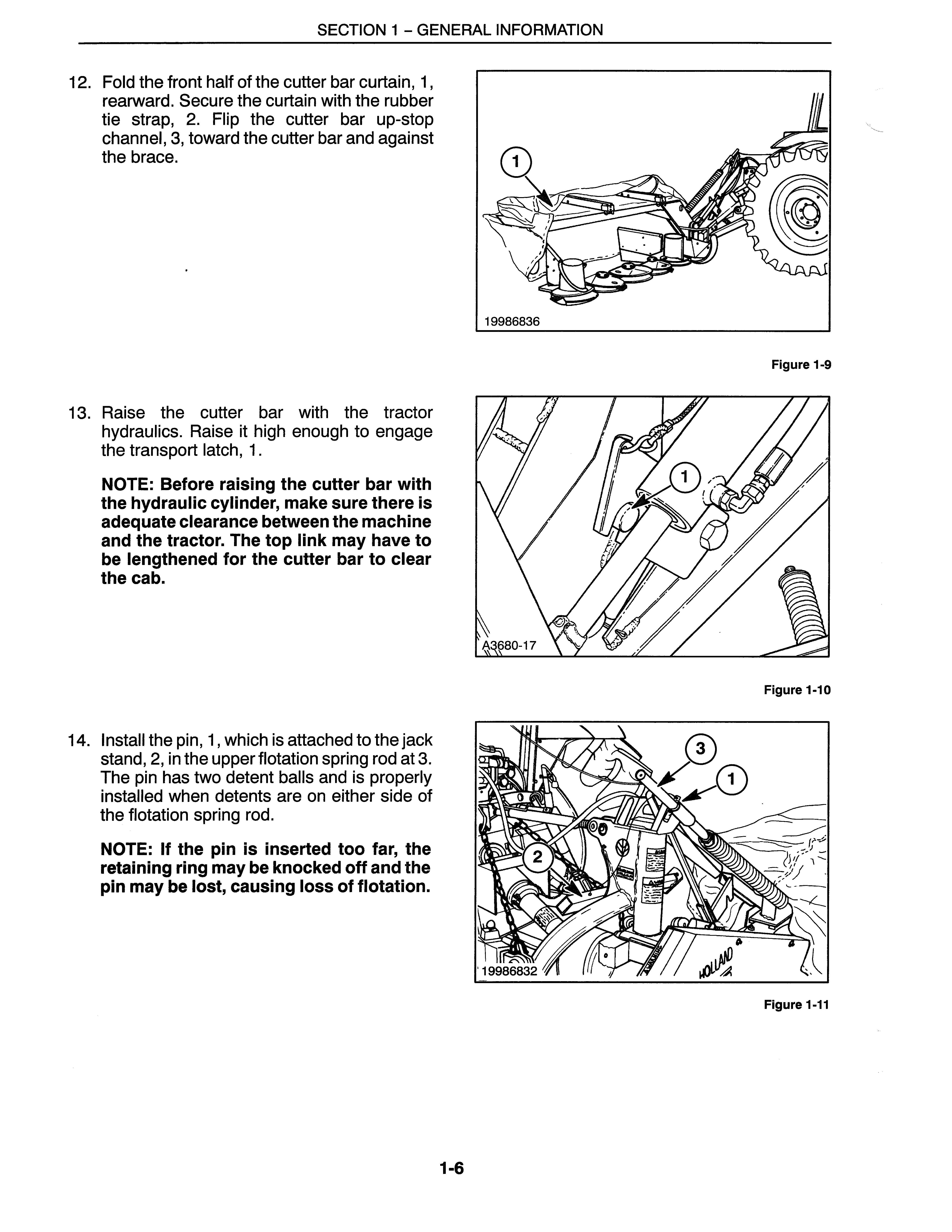 SECTION 1 – GENERAL INFORMATION

12. Fold the front half of the cutter bar curtain, 1, rearward. Secure the curtain with the rubber tie strap, 2. Flip the cutter bar up-stop channel, 3, toward the cutter bar and against the brace.

1

19986836

Figure 1-9

13. Raise the cutter bar with the tractor hydraulics. Raise it high enough to engage the transport latch, 1.

NOTE: Before raising the cutter bar with the hydraulic cylinder, make sure there is adequate clearance between the machine and the tractor. The top link may have to be lengthened for the cutter bar to clear the cab.

1

A3680-17

Figure 1-10

14. Install the pin, 1, which is attached to the jack stand, 2, in the upper flotation spring rod at 3. The pin has two detent balls and is properly installed when detents are on either side of the flotation spring rod.

NOTE: If the pin is inserted too far, the retaining ring may be knocked off and the pin may be lost, causing loss of flotation.

3

1

2

HOLLAND

19986832

Figure 1-11

1-6